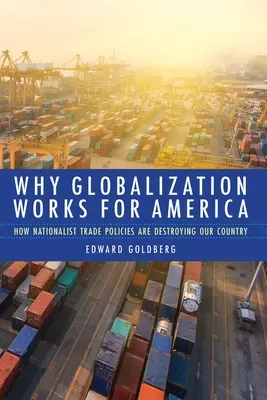 WHY GLOBALIZATION WORKS FOR AMERICA

HOW NATIONALIST TRADE POLICIES ARE DESTROYING OUR COUNTRY

EDWARD GOLDBERG